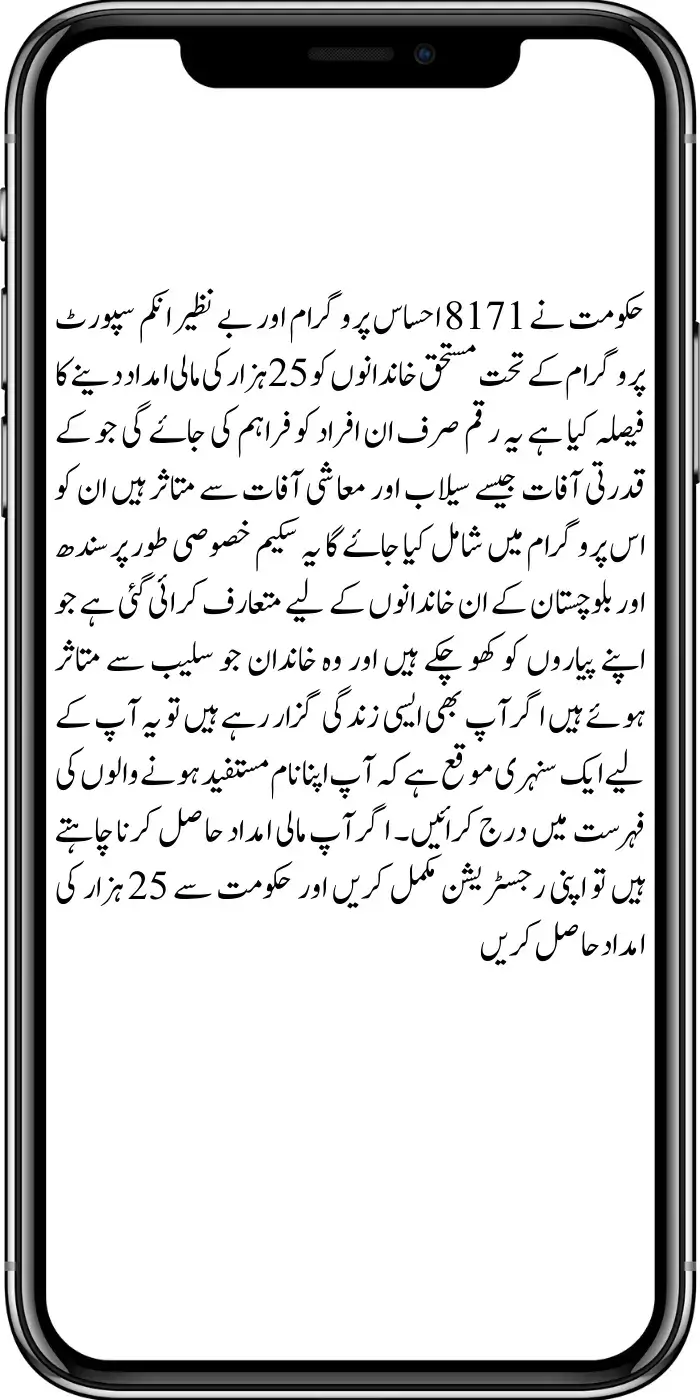 حکومت نے 8171 احساس پروگرام اور بے نظیر انکم سپورٹ پروگرام کے تحت مستحق خاندانوں کو 25 ہزار کی مالی امداد دینے کا فیصلہ کیا ہے یہ رقم صرف ان افراد کو فراہم کی جائے گی جو کے قدرتی آفات جیسے سیلاب اور معاشی آفات سے متاثر ہیں ان کو اس پروگرام میں شامل کیا جائے گا یہ سکیم خصوصی طور پر سندھ اور بلوچستان کے ان خاندانوں کے لیے متعارف کرائی گئی ہے جو اپنے پیاروں کو کھو چکے ہیں اور وہ خاندان جو سلیب سے متاثر ہوئے ہیں اگر آپ بھی ایسی زندگی گزار رہے ہیں تو یہ آپ کے لیے ایک سنہری موقع ہے کہ آپ اپنا نام مستفید ہونے والوں کی فہرست میں درج کرائیں۔ اگر آپ مالی امداد حاصل کرنا چاہتے ہیں تو اپنی رجسٹریشن مکمل کریں اور حکومت سے 25 ہزار کی امداد حاصل کریں